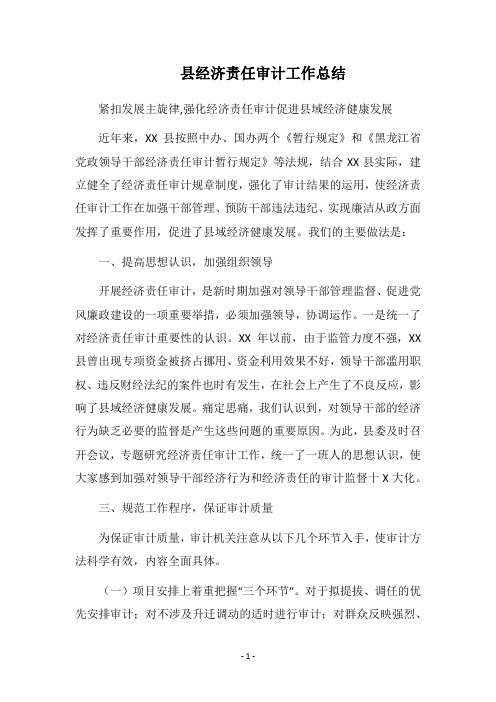 县经济责任审计工作总结

紧扣发展主旋律,强化经济责任审计促进县域经济健康发展

近年来，XX 县按照中办、国办两个《暂行规定》和《黑龙江省党政领导干部经济责任审计暂行规定》等法规，结合 XX 县实际，建立健全了经济责任审计规章制度，强化了审计结果的运用，使经济责任审计工作在加强干部管理、预防干部违法违纪、实现廉洁从政方面发挥了重要作用，促进了县域经济健康发展。我们的主要做法是：

一、提高思想认识，加强组织领导

开展经济责任审计，是新时期加强对领导干部管理监督、促进党风廉政建设的一项重要举措，必须加强领导，协调运作。一是统一了对经济责任审计重要性的认识。XX 年以前，由于监管力度不强，XX 县曾出现专项资金被挤占挪用、资金利用效果不好，领导干部滥用职权、违反财经法纪的案件也时有发生，在社会上产生了不良反应，影响了县域经济健康发展。痛定思痛，我们认识到，对领导干部的经济行为缺乏必要的监督是产生这些问题的重要原因。为此，县委及时召开会议，专题研究经济责任审计工作，统一了一班人的思想认识，使大家感到加强对领导干部经济行为和经济责任的审计监督十 X 大化。

三、规范工作程序，保证审计质量

为保证审计质量，审计机关注意从以下几个环节入手，使审计方法科学有效，内容全面具体。

（一）项目安排上着重把握“三个环节”。对于拟提拔、调任的优先安排审计；对不涉及升迁调动的适时进行审计；对群众反映强烈、

- 1 -